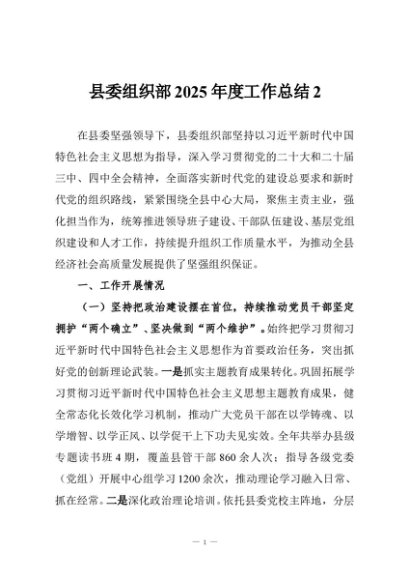 县委组织部 2025 年度工作总结 2

在县委坚强领导下，县委组织部坚持以习近平新时代中国特色社会主义思想为指导，深入学习贯彻党的二十大和二十届三中、四中全会精神，全面落实新时代党的建设总要求和新时代党的组织路线，紧紧围绕全县中心大局，聚焦主责主业，强化担当作为，统筹推进领导班子建设、干部队伍建设、基层党组织建设和人才工作，持续提升组织工作质量水平，为推动全县经济社会高质量发展提供了坚强组织保证。

一、工作开展情况

（一）坚持把政治建设摆在首位，持续推动党员干部坚定拥护“两个确立”、坚决做到“两个维护”。始终把学习贯彻习近平新时代中国特色社会主义思想作为首要政治任务，突出抓好党的创新理论武装。一是抓实主题教育成果转化。巩固拓展学习贯彻习近平新时代中国特色社会主义思想主题教育成果，健全常态化长效化学习机制，推动广大党员干部在以学铸魂、以学增智、以学正风、以学促干上下功夫见实效。全年共举办县级专题读书班 4 期，覆盖县管干部 860 余人次；指导各级党委（党组）开展中心组学习 1200 余次，推动理论学习融入日常、抓在经常。二是深化政治理论培训。依托县委党校主阵地，分层

— 1 —